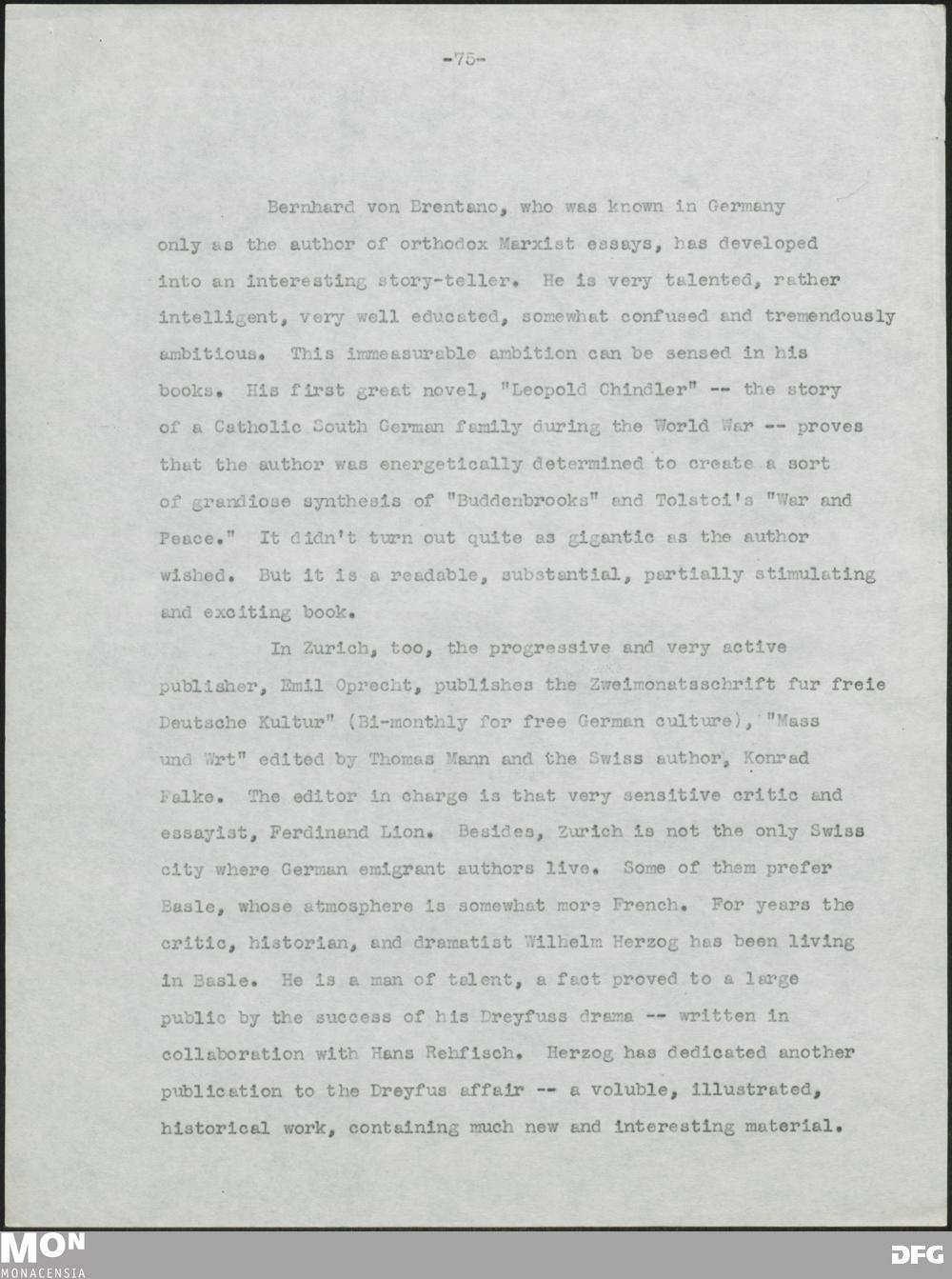 -75-

Bernhard von Brentano, who was known in Germany only as the author of orthodox Marxist essays, has developed into an interesting story-teller. He is very talented, rather intelligent, very well educated, somewhat confused and tremendously ambitious. This immeasurable ambition can be sensed in his books. His first great novel, "Leopold Chindler" -- the story of a Catholic South German family during the World War -- proves that the author was energetically determined to create a sort of grandiose synthesis of "Buddenbrooks" and Tolstoi's "War and Peace." It didn't turn out quite as gigantic as the author wished. But it is a readable, substantial, partially stimulating and exciting book.

In Zurich, too, the progressive and very active publisher, Emil Oprecht, publishes the Zweimonatsschrift fur freie Deutsche Kultur" (Bi-monthly for free German culture), "Mass und Wrt" edited by Thomas Mann and the Swiss author, Konrad Falke. The editor in charge is that very sensitive critic and essayist, Ferdinand Lion. Besides, Zurich is not the only Swiss city where German emigrant authors live. Some of them prefer Basle, whose atmosphere is somewhat more French. For years the critic, historian, and dramatist Wilhelm Herzog has been living in Basle. He is a man of talent, a fact proved to a large public by the success of his Dreyfuss drama -- written in collaboration with Hans Rehfisch. Herzog has dedicated another publication to the Dreyfus affair -- a voluble, illustrated, historical work, containing much new and interesting material.

MON
MONACENSIA

DFG